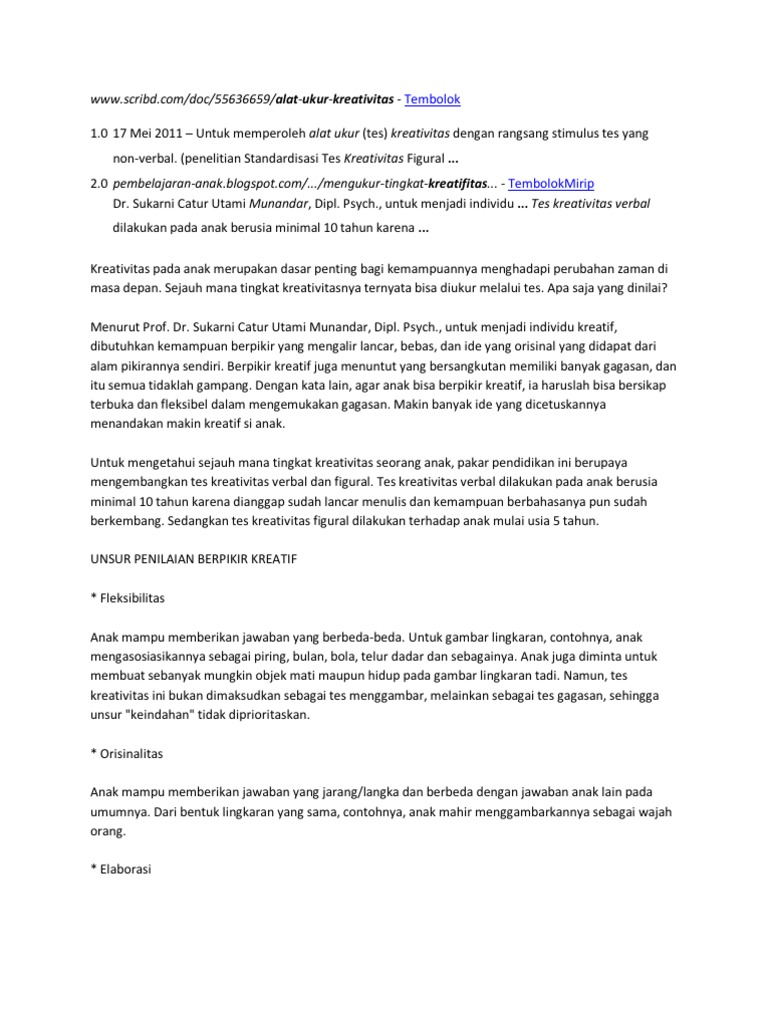 www.scribd.com/doc/55636659/alat-ukur-kreativitas - Tembolok

1.0 17 Mei 2011 – Untuk memperoleh alat ukur (tes) kreativitas dengan rangsang stimulus tes yang non-verbal. (penelitian Standardisasi Tes Kreativitas Figural ...

2.0 pembelajaran-anak.blogspot.com/.../mengukur-tingkat-kreatifitas... - TembolokMirip
Dr. Sukarni Catur Utami Munandar, Dipl. Psych., untuk menjadi individu ... Tes kreativitas verbal dilakukan pada anak berusia minimal 10 tahun karena ...

Kreativitas pada anak merupakan dasar penting bagi kemampuannya menghadapi perubahan zaman di masa depan. Sejauh mana tingkat kreativitasnya ternyata bisa diukur melalui tes. Apa saja yang dinilai?

Menurut Prof. Dr. Sukarni Catur Utami Munandar, Dipl. Psych., untuk menjadi individu kreatif, dibutuhkan kemampuan berpikir yang mengalir lancar, bebas, dan ide yang orisinal yang didapat dari alam pikirannya sendiri. Berpikir kreatif juga menuntut yang bersangkutan memiliki banyak gagasan, dan itu semua tidaklah gampang. Dengan kata lain, agar anak bisa berpikir kreatif, ia haruslah bisa bersikap terbuka dan fleksibel dalam mengemukakan gagasan. Makin banyak ide yang dicetuskannya menandakan makin kreatif si anak.

Untuk mengetahui sejauh mana tingkat kreativitas seorang anak, pakar pendidikan ini berupaya mengembangkan tes kreativitas verbal dan figural. Tes kreativitas verbal dilakukan pada anak berusia minimal 10 tahun karena dianggap sudah lancar menulis dan kemampuan berbahasanya pun sudah berkembang. Sedangkan tes kreativitas figural dilakukan terhadap anak mulai usia 5 tahun.

UNSUR PENILAIAN BERPIKIR KREATIF

* Fleksibilitas

Anak mampu memberikan jawaban yang berbeda-beda. Untuk gambar lingkaran, contohnya, anak mengasosiasikannya sebagai piring, bulan, bola, telur dadar dan sebagainya. Anak juga diminta untuk membuat sebanyak mungkin objek mati maupun hidup pada gambar lingkaran tadi. Namun, tes kreativitas ini bukan dimaksudkan sebagai tes menggambar, melainkan sebagai tes gagasan, sehingga unsur "keindahan" tidak diprioritaskan.

* Orisinalitas

Anak mampu memberikan jawaban yang jarang/langka dan berbeda dengan jawaban anak lain pada umumnya. Dari bentuk lingkaran yang sama, contohnya, anak mahir menggambarkannya sebagai wajah orang.

* Elaborasi